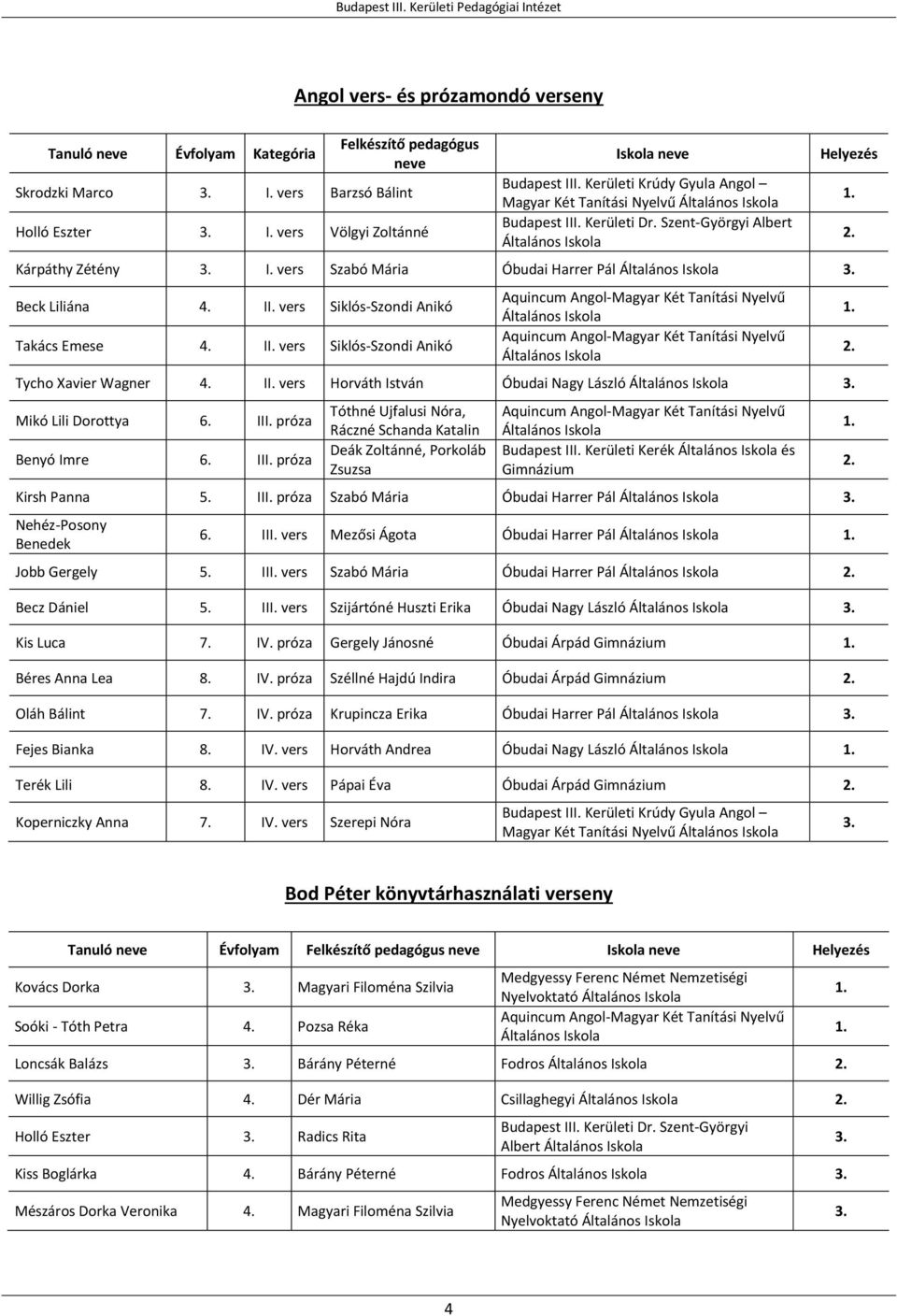 Budapest III. Kerületi Pedagógiai Intézet

Angol vers- és prózamondó verseny

| Tanuló neve | Évfolyam | Kategória | Felkészítő pedagógus neve | Iskola neve | Helyezés |
|---|---|---|---|---|---|
| Skrodzki Marco | 3. | I. vers | Barzsó Bálint | Budapest III. Kerületi Krúdy Gyula Angol – Magyar Két Tanítási Nyelvű Általános Iskola | 1. |
| Holló Eszter | 3. | I. vers | Völgyi Zoltánné | Budapest III. Kerületi Dr. Szent-Györgyi Albert Általános Iskola | 2. |
| Kárpáthy Zétény | 3. | I. vers | Szabó Mária | Óbudai Harrer Pál Általános Iskola | 3. |
| Beck Liliána | 4. | II. vers | Siklós-Szondi Anikó | Aquincum Angol-Magyar Két Tanítási Nyelvű Általános Iskola | 1. |
| Takács Emese | 4. | II. vers | Siklós-Szondi Anikó | Aquincum Angol-Magyar Két Tanítási Nyelvű Általános Iskola | 2. |
| Tycho Xavier Wagner | 4. | II. vers | Horváth István | Óbudai Nagy László Általános Iskola | 3. |
| Mikó Lili Dorottya | 6. | III. próza | Tóthné Ujfalusi Nóra, Ráczné Schanda Katalin | Aquincum Angol-Magyar Két Tanítási Nyelvű Általános Iskola | 1. |
| Benyó Imre | 6. | III. próza | Deák Zoltánné, Porkoláb Zsuzsa | Budapest III. Kerületi Kerék Általános Iskola és Gimnázium | 2. |
| Kirsh Panna | 5. | III. próza | Szabó Mária | Óbudai Harrer Pál Általános Iskola | 3. |
| Nehéz-Posony Benedek | 6. | III. vers | Mezősi Ágota | Óbudai Harrer Pál Általános Iskola | 1. |
| Jobb Gergely | 5. | III. vers | Szabó Mária | Óbudai Harrer Pál Általános Iskola | 2. |
| Becz Dániel | 5. | III. vers | Szijártóné Huszti Erika | Óbudai Nagy László Általános Iskola | 3. |
| Kis Luca | 7. | IV. próza | Gergely Jánosné | Óbudai Árpád Gimnázium | 1. |
| Béres Anna Lea | 8. | IV. próza | Széllné Hajdú Indira | Óbudai Árpád Gimnázium | 2. |
| Oláh Bálint | 7. | IV. próza | Krupincza Erika | Óbudai Harrer Pál Általános Iskola | 3. |
| Fejes Bianka | 8. | IV. vers | Horváth Andrea | Óbudai Nagy László Általános Iskola | 1. |
| Terék Lili | 8. | IV. vers | Pápai Éva | Óbudai Árpád Gimnázium | 2. |
| Koperniczky Anna | 7. | IV. vers | Szerepi Nóra | Budapest III. Kerületi Krúdy Gyula Angol – Magyar Két Tanítási Nyelvű Általános Iskola | 3. |

Bod Péter könyvtárhasználati verseny

| Tanuló neve | Évfolyam | Felkészítő pedagógus neve | Iskola neve | Helyezés |
|---|---|---|---|---|
| Kovács Dorka | 3. | Magyari Filoména Szilvia | Medgyessy Ferenc Német Nemzetiségi Nyelvoktató Általános Iskola | 1. |
| Soóki - Tóth Petra | 4. | Pozsa Réka | Aquincum Angol-Magyar Két Tanítási Nyelvű Általános Iskola | 1. |
| Loncsák Balázs | 3. | Bárány Péterné | Fodros Általános Iskola | 2. |
| Willig Zsófia | 4. | Dér Mária | Csillaghegyi Általános Iskola | 2. |
| Holló Eszter | 3. | Radics Rita | Budapest III. Kerületi Dr. Szent-Györgyi Albert Általános Iskola | 3. |
| Kiss Boglárka | 4. | Bárány Péterné | Fodros Általános Iskola | 3. |
| Mészáros Dorka Veronika | 4. | Magyari Filoména Szilvia | Medgyessy Ferenc Német Nemzetiségi Nyelvoktató Általános Iskola | 3. |

4